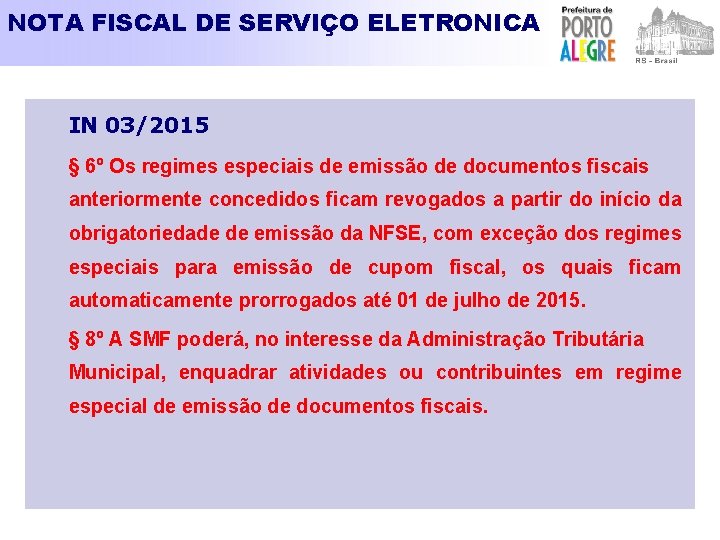 NOTA FISCAL DE SERVIÇO ELETRONICA

Prefeitura de
PORTO
ALEGRE

RS - Brasil

IN 03/2015

§ 6º Os regimes especiais de emissão de documentos fiscais anteriormente concedidos ficam revogados a partir do início da obrigatoriedade de emissão da NFSE, com exceção dos regimes especiais para emissão de cupom fiscal, os quais ficam automaticamente prorrogados até 01 de julho de 2015.

§ 8º A SMF poderá, no interesse da Administração Tributária Municipal, enquadrar atividades ou contribuintes em regime especial de emissão de documentos fiscais.